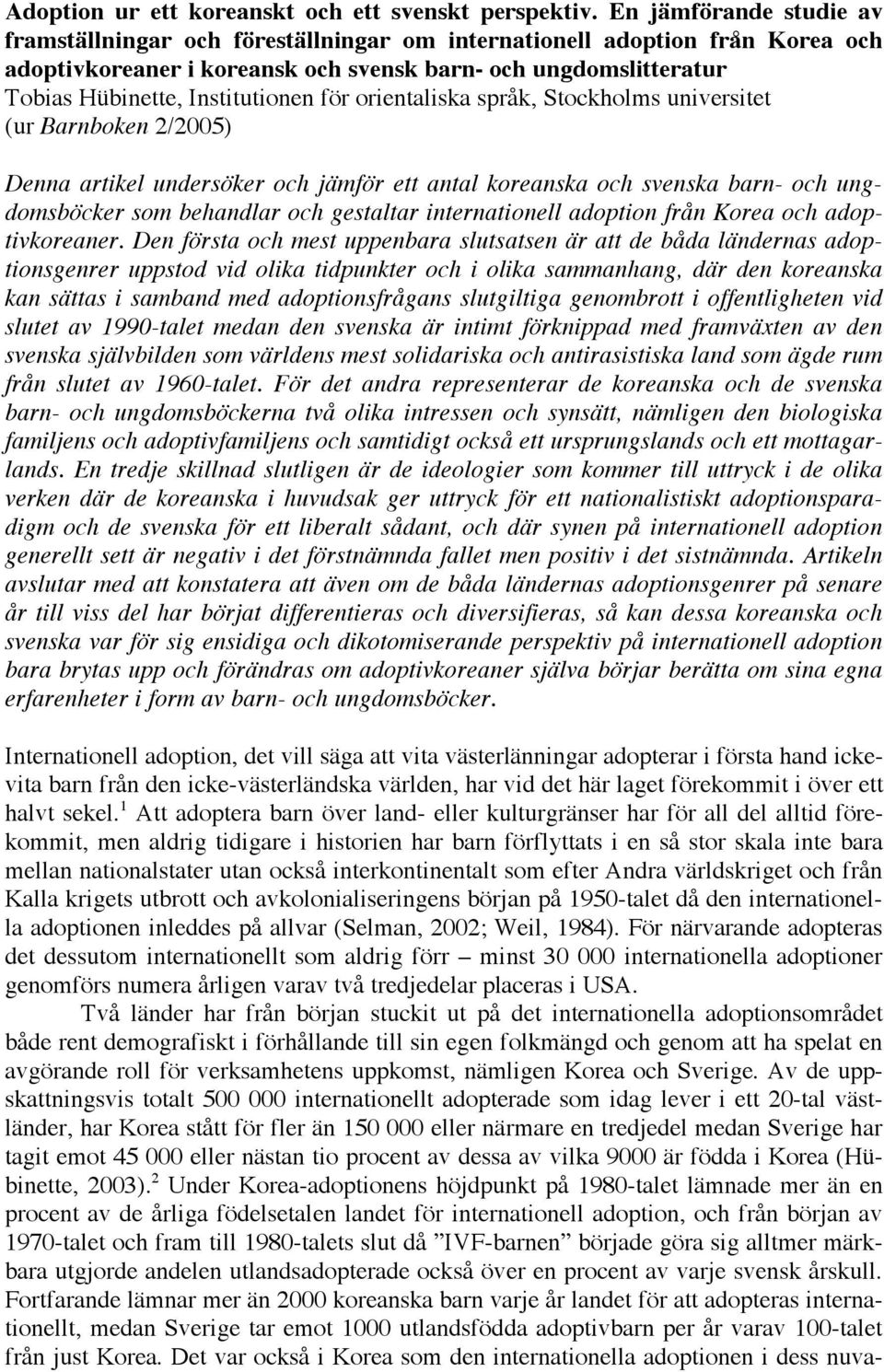 Adoption ur ett koreanskt och ett svenskt perspektiv. En jämförande studie av framställningar och föreställningar om internationell adoption från Korea och adoptivkoreaner i koreansk och svensk barn- och ungdomslitteratur
Tobias Hübinette, Institutionen för orientaliska språk, Stockholms universitet (ur Barnboken 2/2005)

Denna artikel undersöker och jämför ett antal koreanska och svenska barn- och ungdomsböcker som behandlar och gestaltar internationell adoption från Korea och adoptivkoreaner. Den första och mest uppenbara slutsatsen är att de båda ländernas adoptionsgenrer uppstod vid olika tidpunkter och i olika sammanhang, där den koreanska kan sättas i samband med adoptionsfrågans slutgiltiga genombrott i offentligheten vid slutet av 1990-talet medan den svenska är intimt förknippad med framväxten av den svenska självbilden som världens mest solidariska och antirasistiska land som ägde rum från slutet av 1960-talet. För det andra representerar de koreanska och de svenska barn- och ungdomsböckerna två olika intressen och synsätt, nämligen den biologiska familjens och adoptivfamiljens och samtidigt också ett ursprungslands och ett mottagarlands. En tredje skillnad slutligen är de ideologier som kommer till uttryck i de olika verken där de koreanska i huvudsak ger uttryck för ett nationalistiskt adoptionsparadigm och de svenska för ett liberalt sådant, och där synen på internationell adoption generellt sett är negativ i det förstnämnda fallet men positiv i det sistnämnda. Artikeln avslutar med att konstatera att även om de båda ländernas adoptionsgenrer på senare år till viss del har börjat differentieras och diversifieras, så kan dessa koreanska och svenska var för sig ensidiga och dikotomiserande perspektiv på internationell adoption bara brytas upp och förändras om adoptivkoreaner själva börjar berätta om sina egna erfarenheter i form av barn- och ungdomsböcker.

Internationell adoption, det vill säga att vita västerlänningar adopterar i första hand ickevita barn från den icke-västerländska världen, har vid det här laget förekommit i över ett halvt sekel.$^1$ Att adoptera barn över land- eller kulturgränser har för all del alltid förekommit, men aldrig tidigare i historien har barn förflyttats i en så stor skala inte bara mellan nationalstater utan också interkontinentalt som efter Andra världskriget och från Kalla krigets utbrott och avkolonialiseringens början på 1950-talet då den internationella adoptionen inleddes på allvar (Selman, 2002; Weil, 1984). För närvarande adopteras det dessutom internationellt som aldrig förr – minst 30 000 internationella adoptioner genomförs numera årligen varav två tredjedelar placeras i USA.

Två länder har från början stuckit ut på det internationella adoptionsområdet både rent demografiskt i förhållande till sin egen folkmängd och genom att ha spelat en avgörande roll för verksamhetens uppkomst, nämligen Korea och Sverige. Av de uppskattningsvis totalt 500 000 internationellt adopterade som idag lever i ett 20-tal västländer, har Korea stått för fler än 150 000 eller närmare en tredjedel medan Sverige har tagit emot 45 000 eller nästan tio procent av dessa av vilka 9000 är födda i Korea (Hübinette, 2003).$^2$ Under Korea-adoptionens höjdpunkt på 1980-talet lämnade mer än en procent av de årliga födelsetalen landet för internationell adoption, och från början av 1970-talet och fram till 1980-talets slut då ”IVF-barnen” började göra sig alltmer märkbara utgjorde andelen utlandsadopterade också över en procent av varje svensk årskull. Fortfarande lämnar mer än 2000 koreanska barn varje år landet för att adopteras internationellt, medan Sverige tar emot 1000 utlandsfödda adoptivbarn per år varav 100-talet från just Korea. Det var också i Korea som den internationella adoptionen i dess nuva-